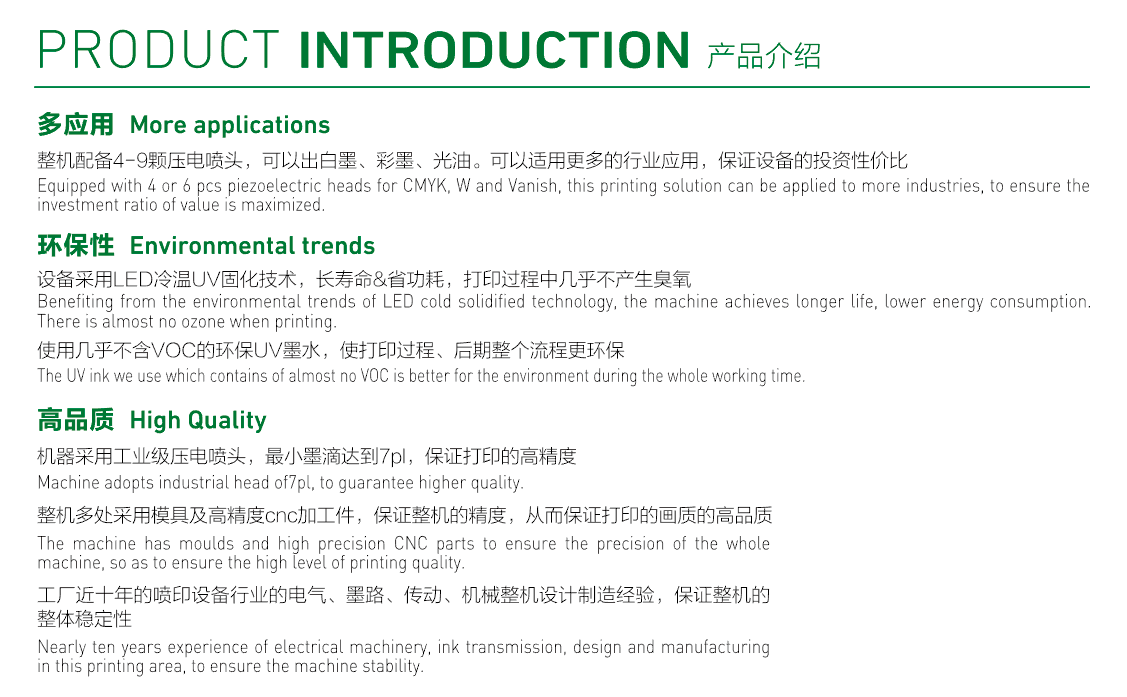 PRODUCT INTRODUCTION 产品介绍

多应用 More applications

整机配备4-9颗压电喷头，可以出白墨、彩墨、光油。可以适用更多的行业应用，保证设备的投资性价比

Equipped with 4 or 6 pcs piezoelectric heads for CMYK, W and Vanish, this printing solution can be applied to more industries, to ensure the investment ratio of value is maximized.

环保性 Environmental trends

设备采用LED冷温UV固化技术，长寿命&省功耗，打印过程中几乎不产生臭氧

Benefiting from the environmental trends of LED cold solidified technology, the machine achieves longer life, lower energy consumption. There is almost no ozone when printing.

使用几乎不含VOC的环保UV墨水，使打印过程、后期整个流程更环保

The UV ink we use which contains of almost no VOC is better for the environment during the whole working time.

高品质 High Quality

机器采用工业级压电喷头，最小墨滴达到7pl，保证打印的高精度

Machine adopts industrial head of7pl, to guarantee higher quality.

整机多处采用模具及高精度cnc加工件，保证整机的精度，从而保证打印的画质的高品质

The machine has moulds and high precision CNC parts to ensure the precision of the whole machine, so as to ensure the high level of printing quality.

工厂近十年的喷印设备行业的电气、墨路、传动、机械整机设计制造经验，保证整机的整体稳定性

Nearly ten years experience of electrical machinery, ink transmission, design and manufacturing in this printing area, to ensure the machine stability.